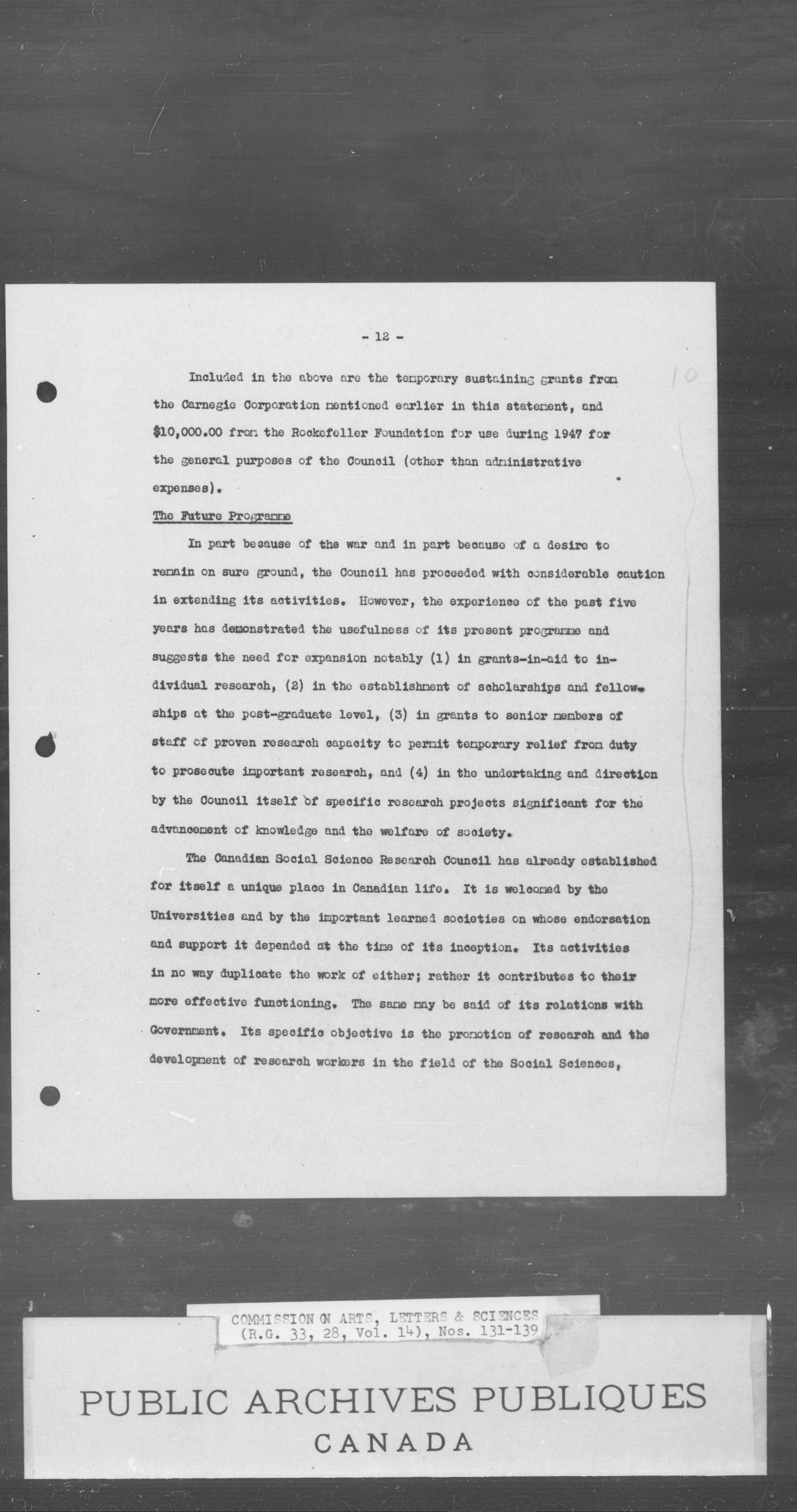 - 12 -

10

Included in the above are the temporary sustaining grants from the Carnegie Corporation mentioned earlier in this statement, and $10,000.00 from the Rockefeller Foundation for use during 1947 for the general purposes of the Council (other than administrative expenses).

The Future Programme

In part because of the war and in part because of a desire to remain on sure ground, the Council has proceeded with considerable caution in extending its activities. However, the experience of the past five years has demonstrated the usefulness of its present programme and suggests the need for expansion notably (1) in grants-in-aid to individual research, (2) in the establishment of scholarships and fellowships at the post-graduate level, (3) in grants to senior members of staff of proven research capacity to permit temporary relief from duty to prosecute important research, and (4) in the undertaking and direction by the Council itself of specific research projects significant for the advancement of knowledge and the welfare of society.

The Canadian Social Science Research Council has already established for itself a unique place in Canadian life. It is welcomed by the Universities and by the important learned societies on whose endorsation and support it depended at the time of its inception. Its activities in no way duplicate the work of either; rather it contributes to their more effective functioning. The same may be said of its relations with Government. Its specific objective is the promotion of research and the development of research workers in the field of the Social Sciences,

COMMISSION ON ARTS, LETTERS & SCIENCES
(R.G. 33, 28, Vol. 14), Nos. 131-139

PUBLIC ARCHIVES PUBLIQUES
CANADA